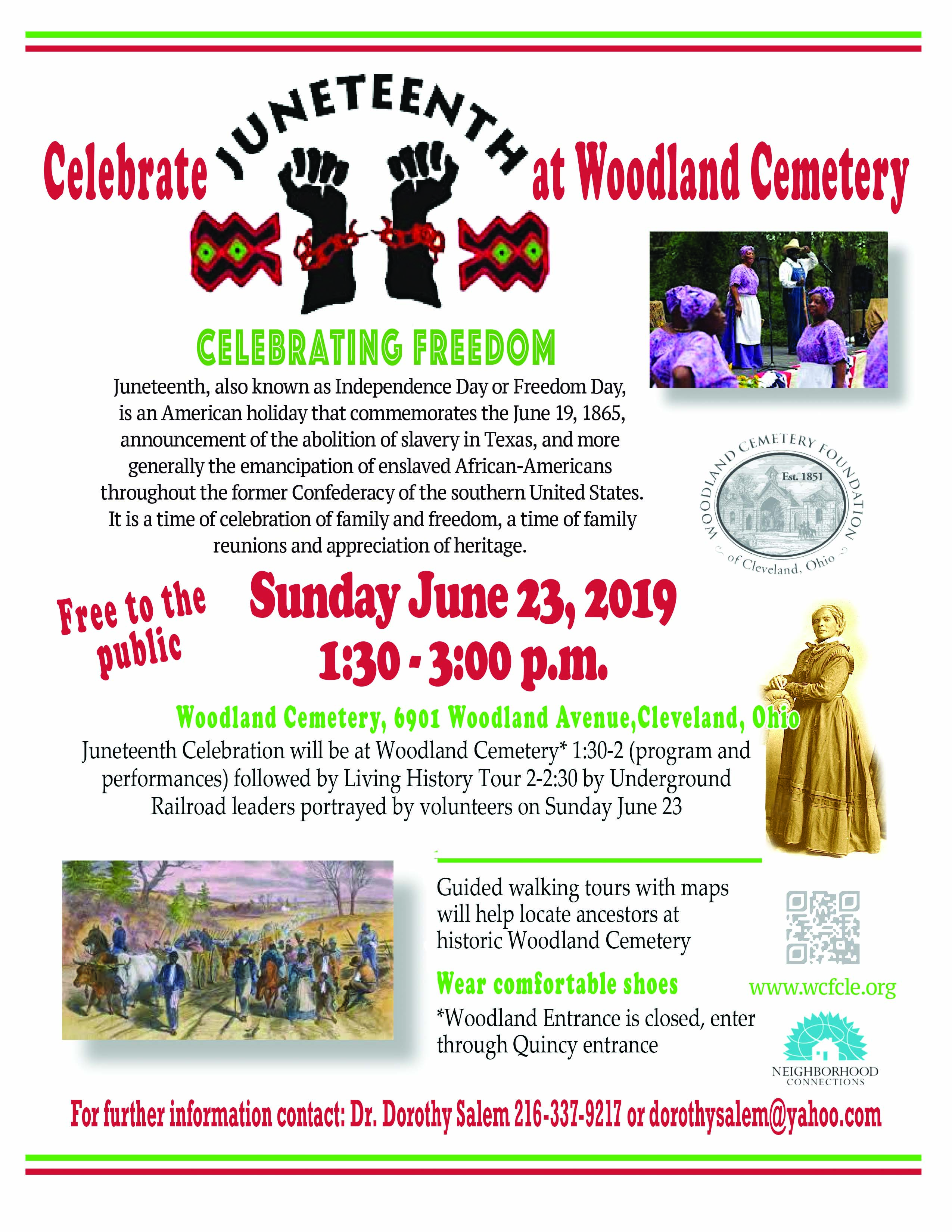 Celebrate JUNETEENTH at Woodland Cemetery

CELEBRATING FREEDOM

Juneteenth, also known as Independence Day or Freedom Day, is an American holiday that commemorates the June 19, 1865, announcement of the abolition of slavery in Texas, and more generally the emancipation of enslaved African-Americans throughout the former Confederacy of the southern United States. It is a time of celebration of family and freedom, a time of family reunions and appreciation of heritage.

WOODLAND CEMETERY FOUNDATION
Est. 1851
of Cleveland, Ohio

Free to the public

Sunday June 23, 2019
1:30 - 3:00 p.m.

Woodland Cemetery, 6901 Woodland Avenue,Cleveland, Ohio

Juneteenth Celebration will be at Woodland Cemetery* 1:30-2 (program and performances) followed by Living History Tour 2-2:30 by Underground Railroad leaders portrayed by volunteers on Sunday June 23

Guided walking tours with maps will help locate ancestors at historic Woodland Cemetery

Wear comfortable shoes

*Woodland Entrance is closed, enter through Quincy entrance

www.wcfcle.org

NEIGHBORHOOD CONNECTIONS

For further information contact: Dr. Dorothy Salem 216-337-9217 or dorothysalem@yahoo.com